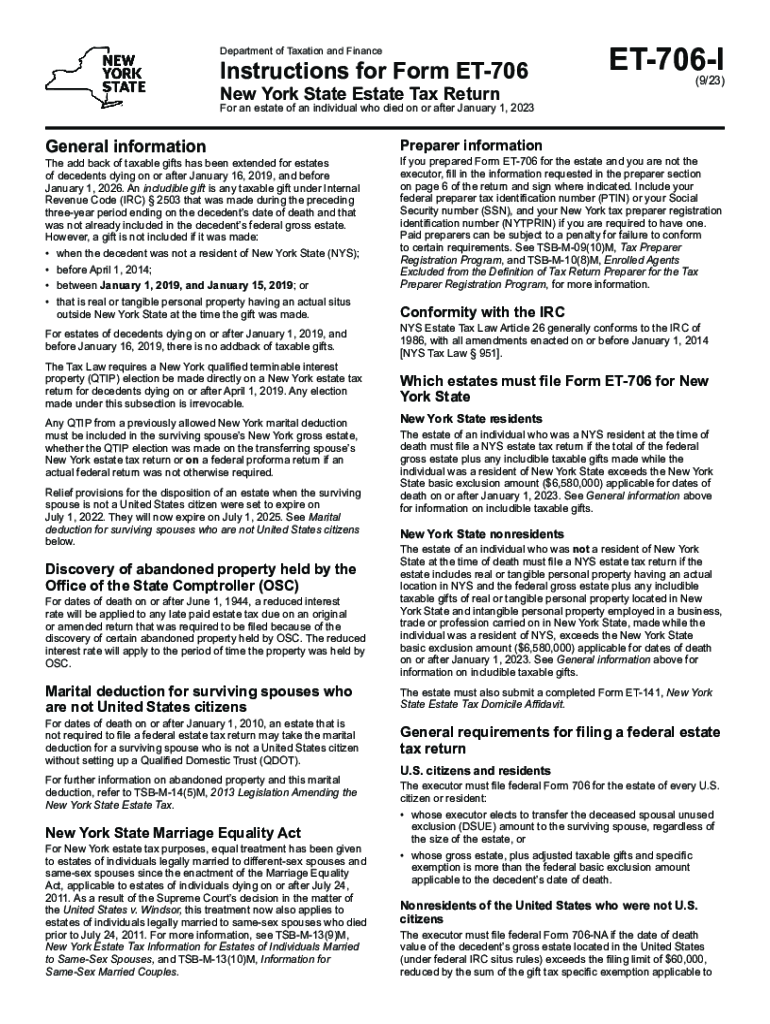 NEW YORK STATE

Department of Taxation and Finance

Instructions for Form ET-706

New York State Estate Tax Return

For an estate of an individual who died on or after January 1, 2023

ET-706-I

(9/23)

General information

The add back of taxable gifts has been extended for estates of decedents dying on or after January 16, 2019, and before January 1, 2026. An includible gift is any taxable gift under Internal Revenue Code (IRC) § 2503 that was made during the preceding three-year period ending on the decedent's date of death and that was not already included in the decedent's federal gross estate. However, a gift is not included if it was made:

• when the decedent was not a resident of New York State (NYS);
• before April 1, 2014;
• between January 1, 2019, and January 15, 2019; or
• that is real or tangible personal property having an actual situs outside New York State at the time the gift was made.

For estates of decedents dying on or after January 1, 2019, and before January 16, 2019, there is no addback of taxable gifts.

The Tax Law requires a New York qualified terminable interest property (QTIP) election be made directly on a New York estate tax return for decedents dying on or after April 1, 2019. Any election made under this subsection is irrevocable.

Any QTIP from a previously allowed New York marital deduction must be included in the surviving spouse's New York gross estate, whether the QTIP election was made on the transferring spouse's New York estate tax return or on a federal proforma return if an actual federal return was not otherwise required.

Relief provisions for the disposition of an estate when the surviving spouse is not a United States citizen were set to expire on July 1, 2022. They will now expire on July 1, 2025. See Marital deduction for surviving spouses who are not United States citizens below.

Discovery of abandoned property held by the Office of the State Comptroller (OSC)

For dates of death on or after June 1, 1944, a reduced interest rate will be applied to any late paid estate tax due on an original or amended return that was required to be filed because of the discovery of certain abandoned property held by OSC. The reduced interest rate will apply to the period of time the property was held by OSC.

Marital deduction for surviving spouses who are not United States citizens

For dates of death on or after January 1, 2010, an estate that is not required to file a federal estate tax return may take the marital deduction for a surviving spouse who is not a United States citizen without setting up a Qualified Domestic Trust (QDOT).

For further information on abandoned property and this marital deduction, refer to TSB-M-14(5)M, 2013 Legislation Amending the New York State Estate Tax.

New York State Marriage Equality Act

For New York estate tax purposes, equal treatment has been given to estates of individuals legally married to different-sex spouses and same-sex spouses since the enactment of the Marriage Equality Act, applicable to estates of individuals dying on or after July 24, 2011. As a result of the Supreme Court's decision in the matter of the United States v. Windsor, this treatment now also applies to estates of individuals legally married to same-sex spouses who died prior to July 24, 2011. For more information, see TSB-M-13(9)M, New York Estate Tax Information for Estates of Individuals Married to Same-Sex Spouses, and TSB-M-13(10)M, Information for Same-Sex Married Couples.

Preparer information

If you prepared Form ET-706 for the estate and you are not the executor, fill in the information requested in the preparer section on page 6 of the return and sign where indicated. Include your federal preparer tax identification number (PTIN) or your Social Security number (SSN), and your New York tax preparer registration identification number (NYTPRIN) if you are required to have one. Paid preparers can be subject to a penalty for failure to conform to certain requirements. See TSB-M-09(10)M, Tax Preparer Registration Program, and TSB-M-10(8)M, Enrolled Agents Excluded from the Definition of Tax Return Preparer for the Tax Preparer Registration Program, for more information.

Conformity with the IRC

NYS Estate Tax Law Article 26 generally conforms to the IRC of 1986, with all amendments enacted on or before January 1, 2014 [NYS Tax Law § 951].

Which estates must file Form ET-706 for New York State

New York State residents

The estate of an individual who was a NYS resident at the time of death must file a NYS estate tax return if the total of the federal gross estate plus any includible taxable gifts made while the individual was a resident of New York State exceeds the New York State basic exclusion amount ($6,580,000) applicable for dates of death on or after January 1, 2023. See General information above for information on includible taxable gifts.

New York State nonresidents

The estate of an individual who was not a resident of New York State at the time of death must file a NYS estate tax return if the estate includes real or tangible personal property having an actual location in NYS and the federal gross estate plus any includible taxable gifts of real or tangible personal property located in New York State and intangible personal property employed in a business, trade or profession carried on in New York State, made while the individual was a resident of NYS, exceeds the New York State basic exclusion amount ($6,580,000) applicable for dates of death on or after January 1, 2023. See General information above for information on includible taxable gifts.

The estate must also submit a completed Form ET-141, New York State Estate Tax Domicile Affidavit.

General requirements for filing a federal estate tax return

U.S. citizens and residents

The executor must file federal Form 706 for the estate of every U.S. citizen or resident:

• whose executor elects to transfer the deceased spousal unused exclusion (DSUE) amount to the surviving spouse, regardless of the size of the estate, or
• whose gross estate, plus adjusted taxable gifts and specific exemption is more than the federal basic exclusion amount applicable to the decedent's date of death.

Nonresidents of the United States who were not U.S. citizens

The executor must file federal Form 706-NA if the date of death value of the decedent's gross estate located in the United States (under federal IRC situs rules) exceeds the filing limit of $60,000, reduced by the sum of the gift tax specific exemption applicable to